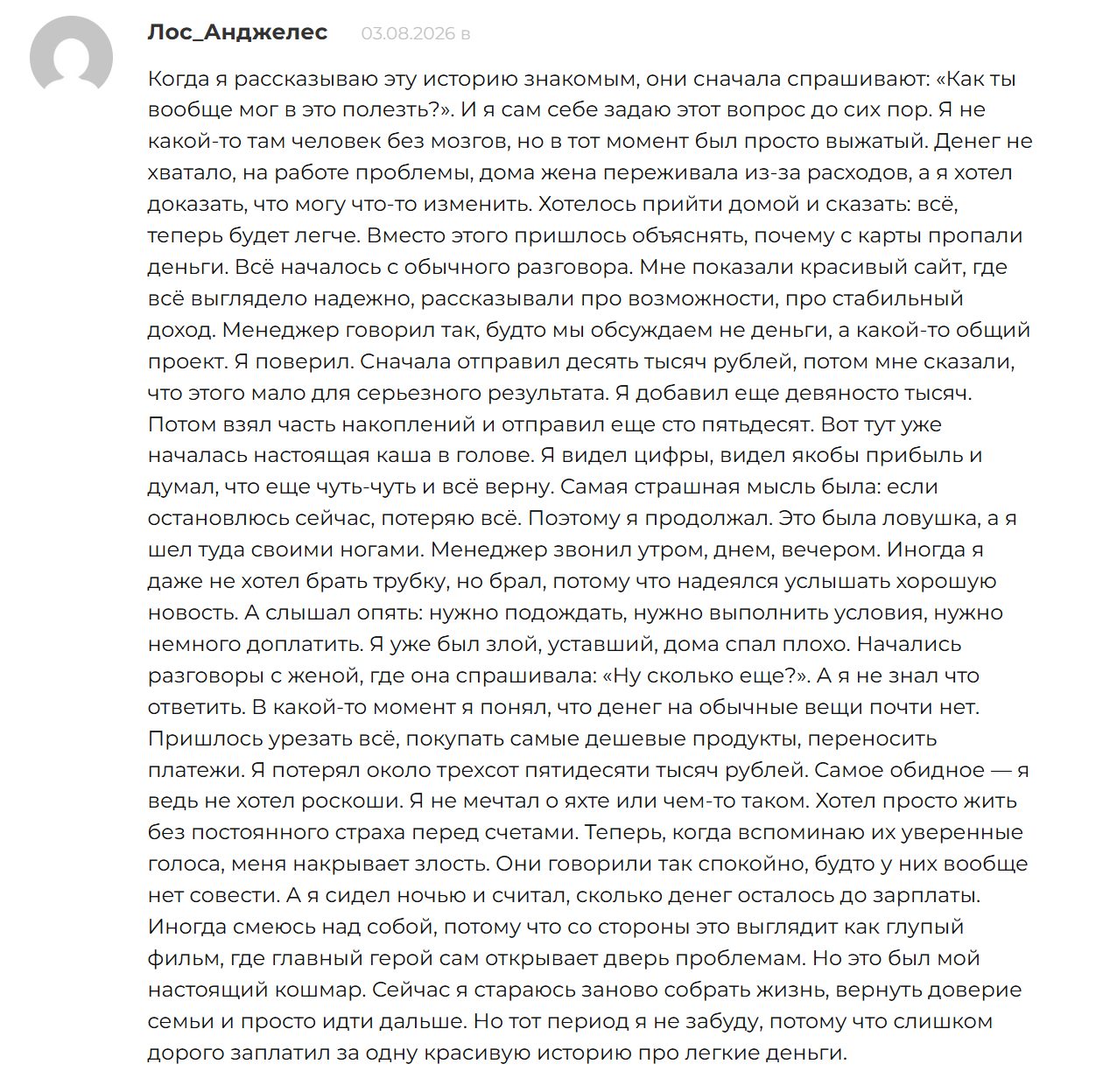 Лос_Анджелес 03.08.2026 в

Когда я рассказываю эту историю знакомым, они сначала спрашивают: «Как ты вообще мог в это полезть?». И я сам себе задаю этот вопрос до сих пор. Я не какой-то там человек без мозгов, но в тот момент был просто выжатый. Денег не хватало, на работе проблемы, дома жена переживала из-за расходов, а я хотел доказать, что могу что-то изменить. Хотелось прийти домой и сказать: всё, теперь будет легче. Вместо этого пришлось объяснять, почему с карты пропали деньги. Всё началось с обычного разговора. Мне показали красивый сайт, где всё выглядело надежно, рассказывали про возможности, про стабильный доход. Менеджер говорил так, будто мы обсуждаем не деньги, а какой-то общий проект. Я поверил. Сначала отправил десять тысяч рублей, потом мне сказали, что этого мало для серьезного результата. Я добавил еще девяносто тысяч. Потом взял часть накоплений и отправил еще сто пятьдесят. Вот тут уже началась настоящая каша в голове. Я видел цифры, видел якобы прибыль и думал, что еще чуть-чуть и всё верну. Самая страшная мысль была: если остановлюсь сейчас, потеряю всё. Поэтому я продолжал. Это была ловушка, а я шел туда своими ногами. Менеджер звонил утром, днем, вечером. Иногда я даже не хотел брать трубку, но брал, потому что надеялся услышать хорошую новость. А слышал опять: нужно подождать, нужно выполнить условия, нужно немного доплатить. Я уже был злой, уставший, дома спал плохо. Начались разговоры с женой, где она спрашивала: «Ну сколько еще?». А я не знал что ответить. В какой-то момент я понял, что денег на обычные вещи почти нет. Пришлось урезать всё, покупать самые дешевые продукты, переносить платежи. Я потерял около трехсот пятидесяти тысяч рублей. Самое обидное — я ведь не хотел роскоши. Я не мечтал о яхте или чем-то таком. Хотел просто жить без постоянного страха перед счетами. Теперь, когда вспоминаю их уверенные голоса, меня накрывает злость. Они говорили так спокойно, будто у них вообще нет совести. А я сидел ночью и считал, сколько денег осталось до зарплаты. Иногда смеюсь над собой, потому что со стороны это выглядит как глупый фильм, где главный герой сам открывает дверь проблемам. Но это был мой настоящий кошмар. Сейчас я стараюсь заново собрать жизнь, вернуть доверие семьи и просто идти дальше. Но тот период я не забуду, потому что слишком дорого заплатил за одну красивую историю про легкие деньги.